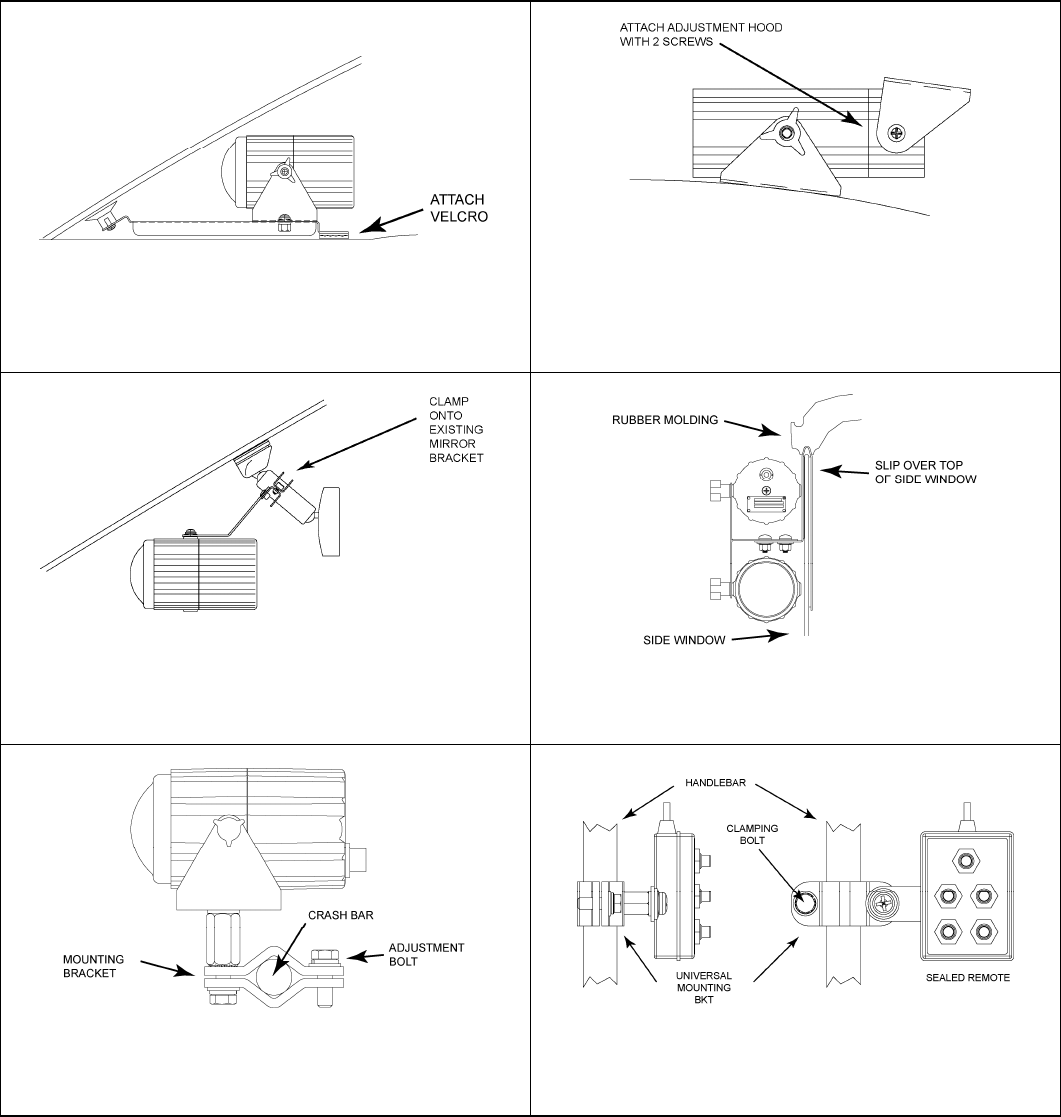 ATTACH VELCRO

ATTACH ADJUSTMENT HOOD WITH 2 SCREWS

CLAMP ONTO EXISTING MIRROR BRACKET

RUBBER MOLDING

SLIP OVER TOP OF SIDE WINDOW

SIDE WINDOW

CRASH BAR

MOUNTING BRACKET

ADJUSTMENT BOLT

HANDLEBAR

CLAMPING BOLT

UNIVERSAL MOUNTING BKT

SEALED REMOTE